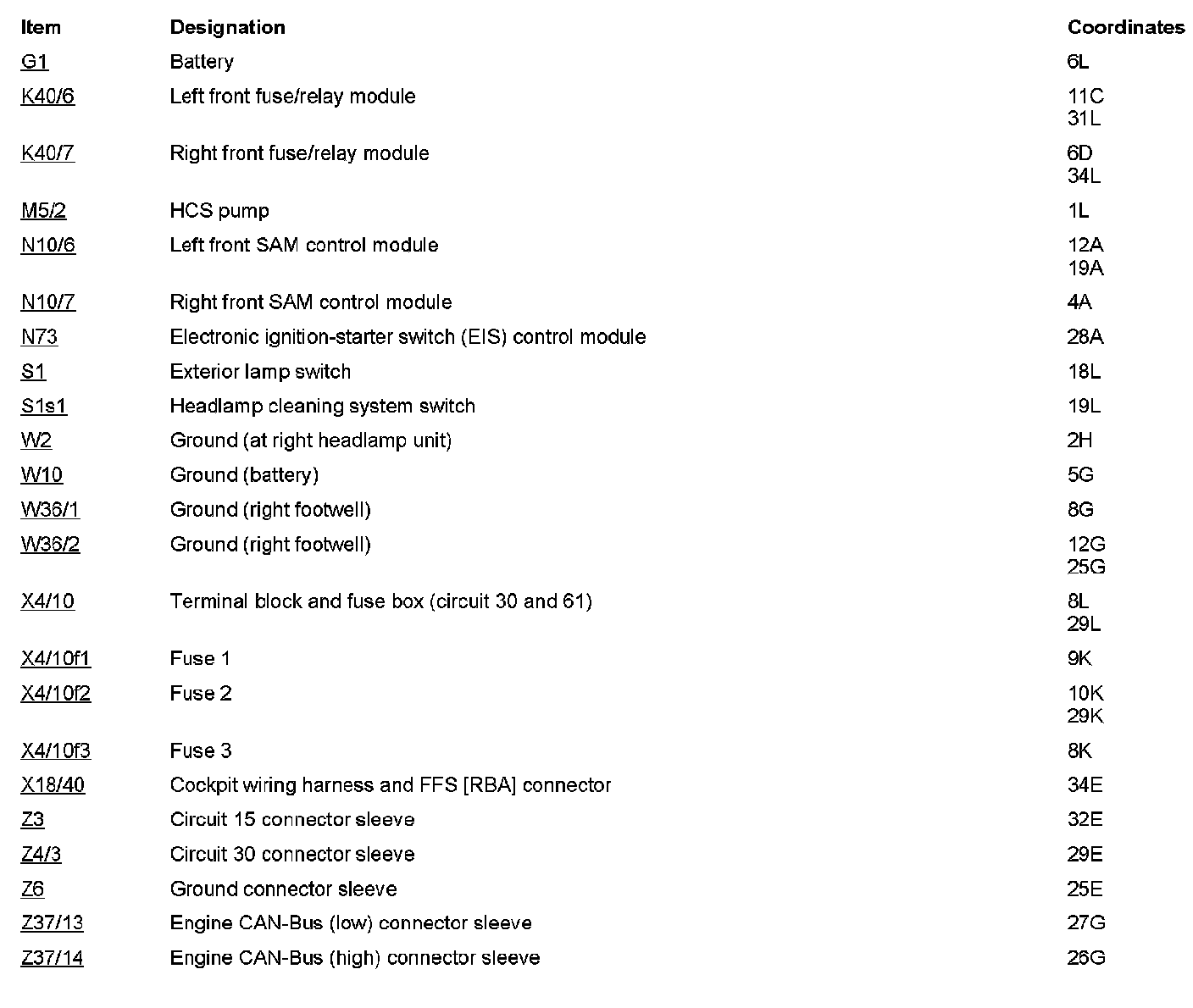 | Item | Designation | Coordinates |
|---|---|---|
| G1 | Battery | 6L |
| K40/6 | Left front fuse/relay module | 11C 31L |
| K40/7 | Right front fuse/relay module | 6D 34L |
| M5/2 | HCS pump | 1L |
| N10/6 | Left front SAM control module | 12A 19A |
| N10/7 | Right front SAM control module | 4A |
| N73 | Electronic ignition-starter switch (EIS) control module | 28A |
| S1 | Exterior lamp switch | 18L |
| S1s1 | Headlamp cleaning system switch | 19L |
| W2 | Ground (at right headlamp unit) | 2H |
| W10 | Ground (battery) | 5G |
| W36/1 | Ground (right footwell) | 8G |
| W36/2 | Ground (right footwell) | 12G 25G |
| X4/10 | Terminal block and fuse box (circuit 30 and 61) | 8L 29L |
| X4/10f1 | Fuse 1 | 9K |
| X4/10f2 | Fuse 2 | 10K 29K |
| X4/10f3 | Fuse 3 | 8K |
| X18/40 | Cockpit wiring harness and FFS [RBA] connector | 34E |
| Z3 | Circuit 15 connector sleeve | 32E |
| Z4/3 | Circuit 30 connector sleeve | 29E |
| Z6 | Ground connector sleeve | 25E |
| Z37/13 | Engine CAN-Bus (low) connector sleeve | 27G |
| Z37/14 | Engine CAN-Bus (high) connector sleeve | 26G |